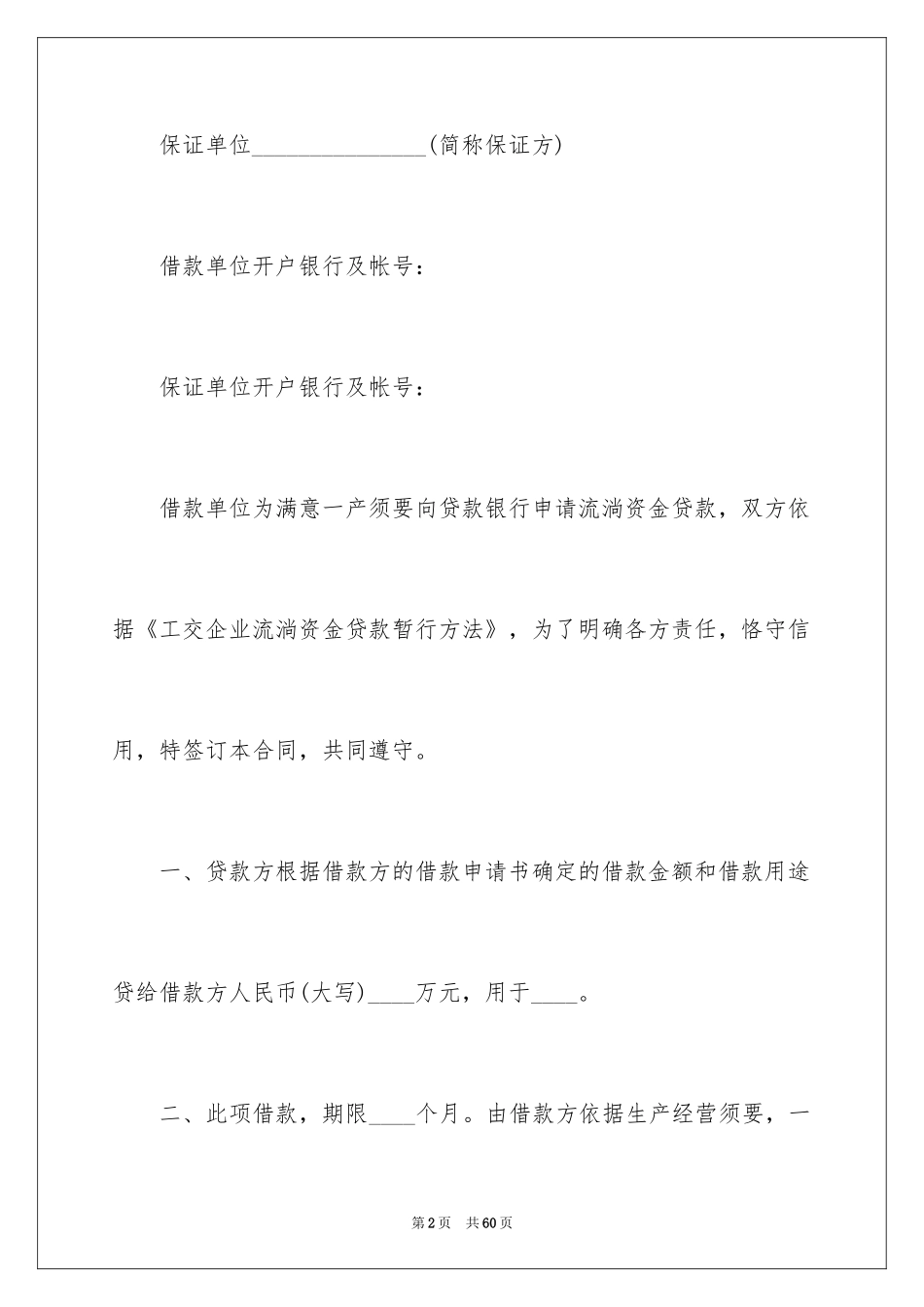 保证单位________________(简称保证方)

借款单位开户银行及帐号：

保证单位开户银行及帐号：

借款单位为满意一产须要向贷款银行申请流淌资金贷款，双方依据《工交企业流淌资金贷款暂行方法》，为了明确各方责任，恪守信用，特签订本合同，共同遵守。

一、贷款方根据借款方的借款申请书确定的借款金额和借款用途贷给借款方人民币(大写)____万元，用于____。

二、此项借款，期限____个月。由借款方依据生产经营须要，一

第2页 共60页